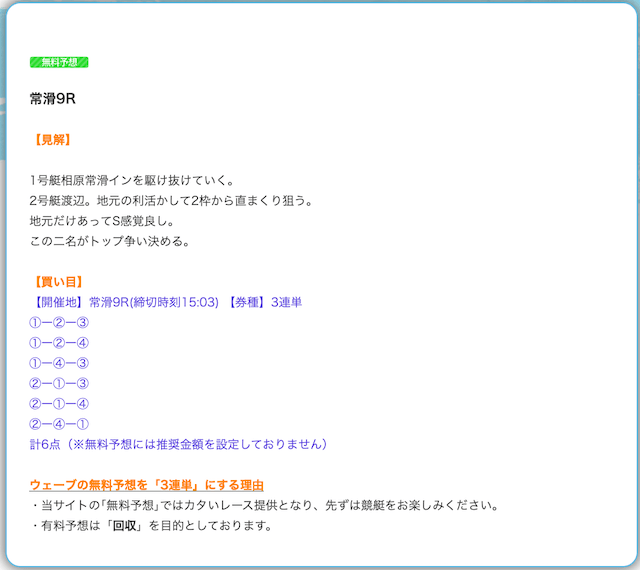 無料予想

常滑9R

【見解】

1号艇相原常滑インを駆け抜けていく。
2号艇渡辺。地元の利活かして2枠から直まくり狙う。
地元だけあってS感覚良し。
この二名がトップ争い決める。

【買い目】
【開催地】常滑9R(締切時刻15:03) 【券種】3連単
①ー②ー③
①ー②ー④
①ー④ー③
②ー①ー③
②ー①ー④
②ー④ー①
計6点（※無料予想には推奨金額を設定しておりません）

ウェーブの無料予想を「3連単」にする理由
・当サイトの「無料予想」ではカタいレース提供となり、先ずは競艇をお楽しみください。
・有料予想は「回収」を目的としております。